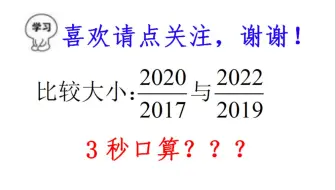 学习

喜欢请点关注，谢谢！

比较大小：$\frac{2020}{2017}$与$\frac{2022}{2019}$

3 秒口算？？？